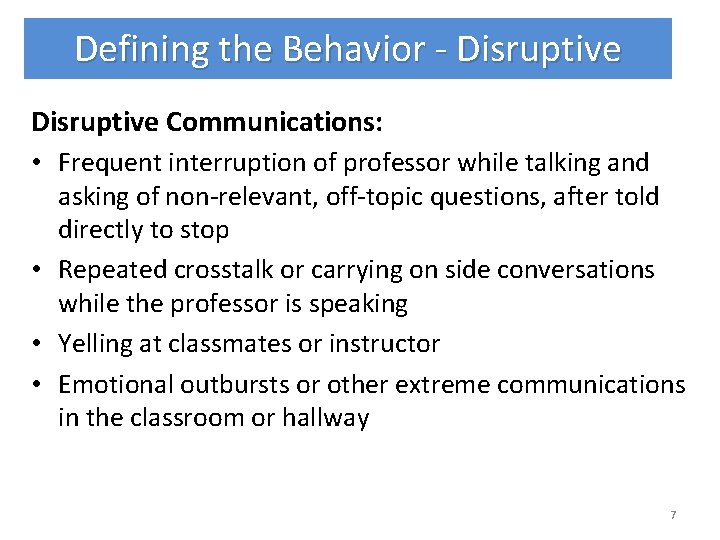 Defining the Behavior - Disruptive

Disruptive Communications:

• Frequent interruption of professor while talking and asking of non-relevant, off-topic questions, after told directly to stop

• Repeated crosstalk or carrying on side conversations while the professor is speaking

• Yelling at classmates or instructor

• Emotional outbursts or other extreme communications in the classroom or hallway

7